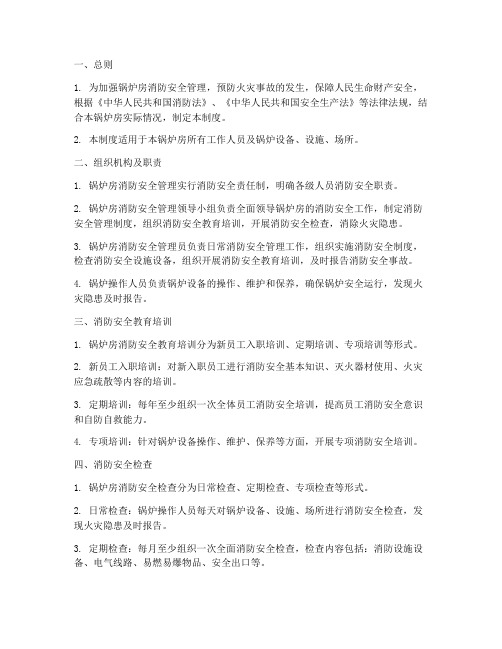 一、总则

1. 为加强锅炉房消防安全管理，预防火灾事故的发生，保障人民生命财产安全，根据《中华人民共和国消防法》、《中华人民共和国安全生产法》等法律法规，结合本锅炉房实际情况，制定本制度。

2. 本制度适用于本锅炉房所有工作人员及锅炉设备、设施、场所。

二、组织机构及职责

1. 锅炉房消防安全管理实行消防安全责任制，明确各级人员消防安全职责。

2. 锅炉房消防安全管理领导小组负责全面领导锅炉房的消防安全工作，制定消防安全管理制度，组织消防安全教育培训，开展消防安全检查，消除火灾隐患。

3. 锅炉房消防安全管理员负责日常消防安全管理工作，组织实施消防安全制度，检查消防安全设施设备，组织开展消防安全教育培训，及时报告消防安全事故。

4. 锅炉操作人员负责锅炉设备的操作、维护和保养，确保锅炉安全运行，发现火灾隐患及时报告。

三、消防安全教育培训

1. 锅炉房消防安全教育培训分为新员工入职培训、定期培训、专项培训等形式。

2. 新员工入职培训：对新入职员工进行消防安全基本知识、灭火器材使用、火灾应急疏散等内容的培训。

3. 定期培训：每年至少组织一次全体员工消防安全培训，提高员工消防安全意识和自防自救能力。

4. 专项培训：针对锅炉设备操作、维护、保养等方面，开展专项消防安全培训。

四、消防安全检查

1. 锅炉房消防安全检查分为日常检查、定期检查、专项检查等形式。

2. 日常检查：锅炉操作人员每天对锅炉设备、设施、场所进行消防安全检查，发现火灾隐患及时报告。

3. 定期检查：每月至少组织一次全面消防安全检查，检查内容包括：消防设施设备、电气线路、易燃易爆物品、安全出口等。